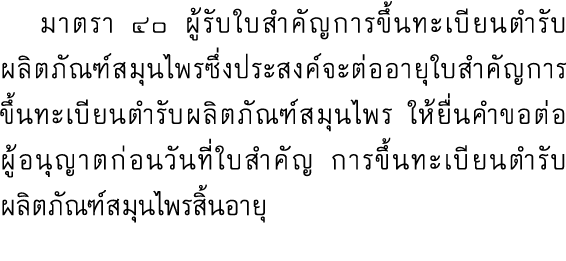 มาตรา ๔๐ ผู้รับใบสำคัญการขึ้นทะเบียนตำรับผลิตภัณฑ์สมุนไพรซึ่งประสงค์จะต่ออายุใบสำคัญการขึ้นทะเบียนตำรับผลิตภัณฑ์สมุนไพร ให้ยื่นคำขอต่อผู้อนุญาตก่อนวันที่ใบสำคัญ การขึ้นทะเบียนตำรับผลิตภัณฑ์สมุนไพรสิ้นอายุ